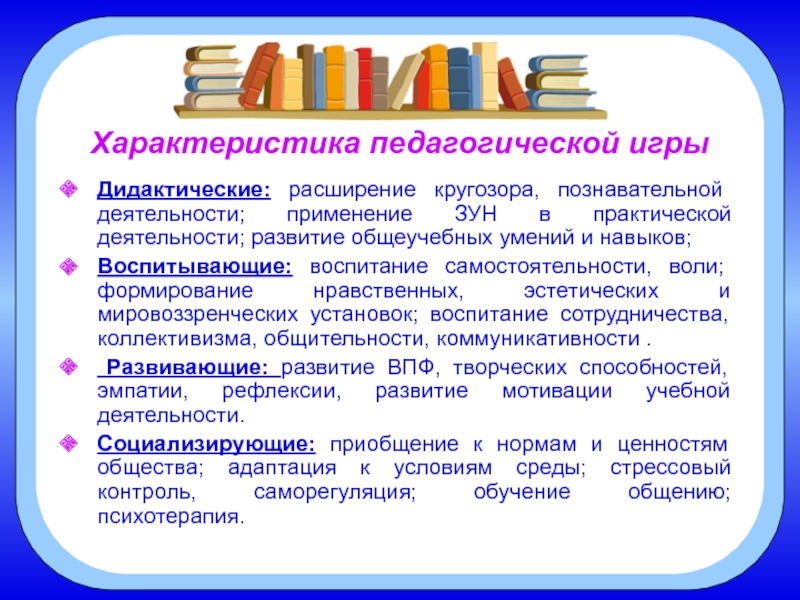 Характеристика педагогической игры

Дидактические: расширение кругозора, познавательной деятельности; применение ЗУН в практической деятельности; развитие общеучебных умений и навыков;

Воспитывающие: воспитание самостоятельности, воли; формирование нравственных, эстетических и мировоззренческих установок; воспитание сотрудничества, коллективизма, общительности, коммуникативности .

Развивающие: развитие ВПФ, творческих способностей, эмпатии, рефлексии, развитие мотивации учебной деятельности.

Социализирующие: приобщение к нормам и ценностям общества; адаптация к условиям среды; стрессовый контроль, саморегуляция; обучение общению; психотерапия.